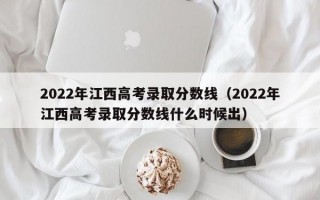 2022年江西高考录取分数线（2022年江西高考录取分数线什么时候出）